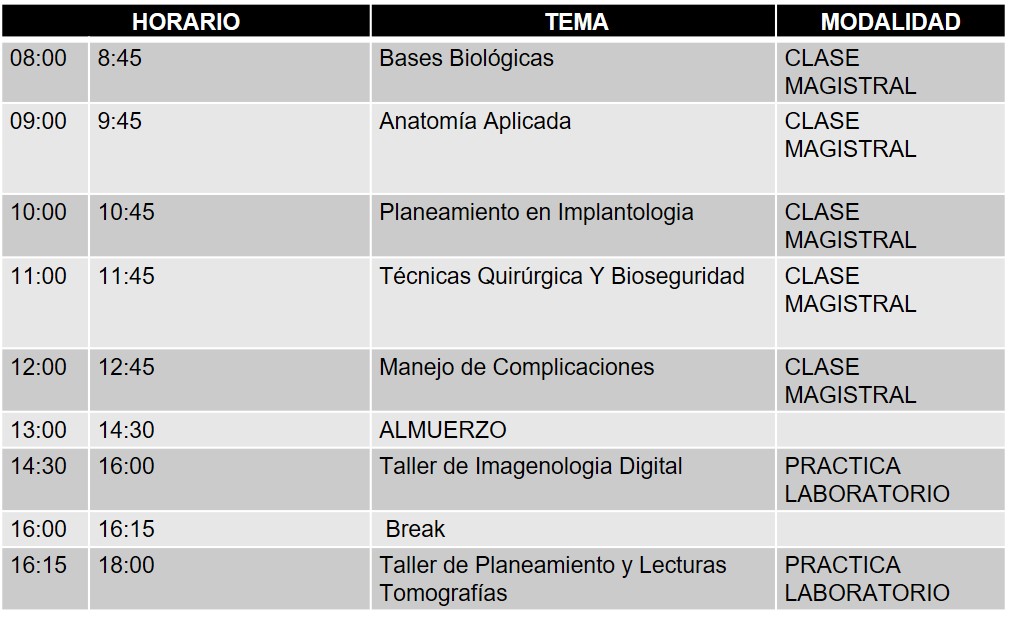 | HORARIO | | TEMA | MODALIDAD |
|---|---|---|---|
| 08:00 | 8:45 | Bases Biológicas | CLASE MAGISTRAL |
| 09:00 | 9:45 | Anatomía Aplicada | CLASE MAGISTRAL |
| 10:00 | 10:45 | Planeamiento en Implantologia | CLASE MAGISTRAL |
| 11:00 | 11:45 | Técnicas Quirúrgica Y Bioseguridad | CLASE MAGISTRAL |
| 12:00 | 12:45 | Manejo de Complicaciones | CLASE MAGISTRAL |
| 13:00 | 14:30 | ALMUERZO | |
| 14:30 | 16:00 | Taller de Imagenologia Digital | PRACTICA LABORATORIO |
| 16:00 | 16:15 | Break | |
| 16:15 | 18:00 | Taller de Planeamiento y Lecturas Tomografías | PRACTICA LABORATORIO |